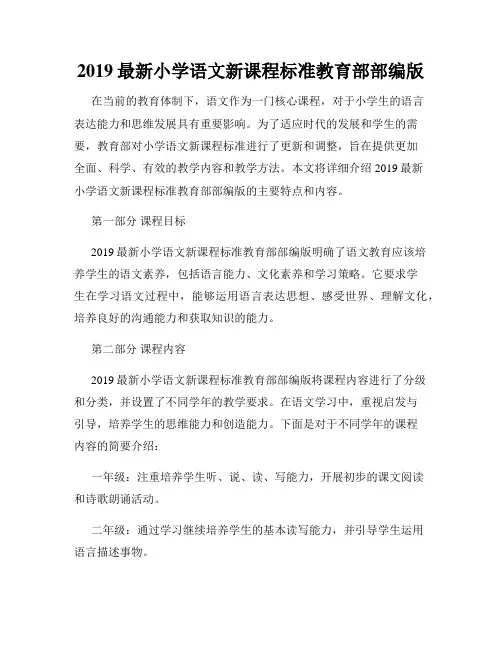 2019 最新小学语文新课程标准教育部部编版

在当前的教育体制下，语文作为一门核心课程，对于小学生的语言表达能力和思维发展具有重要影响。为了适应时代的发展和学生的需要，教育部对小学语文新课程标准进行了更新和调整，旨在提供更加全面、科学、有效的教学内容和教学方法。本文将详细介绍 2019 最新小学语文新课程标准教育部部编版的主要特点和内容。

第一部分 课程目标

2019 最新小学语文新课程标准教育部部编版明确了语文教育应该培养学生的语文素养，包括语言能力、文化素养和学习策略。它要求学生在学习语文过程中，能够运用语言表达思想、感受世界、理解文化，培养良好的沟通能力和获取知识的能力。

第二部分 课程内容

2019 最新小学语文新课程标准教育部部编版将课程内容进行了分级和分类，并设置了不同学年的教学要求。在语文学习中，重视启发与引导，培养学生的思维能力和创造能力。下面是对于不同学年的课程内容的简要介绍：

一年级：注重培养学生听、说、读、写能力，开展初步的课文阅读和诗歌朗诵活动。

二年级：通过学习继续培养学生的基本读写能力，并引导学生运用语言描述事物。